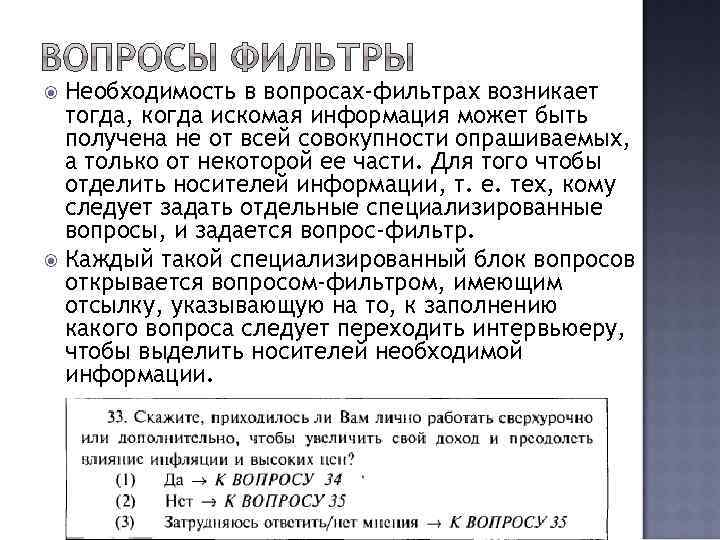 ВОПРОСЫ ФИЛЬТРЫ

Необходимость в вопросах-фильтрах возникает тогда, когда искомая информация может быть получена не от всей совокупности опрашиваемых, а только от некоторой ее части. Для того чтобы отделить носителей информации, т. е. тех, кому следует задать отдельные специализированные вопросы, и задается вопрос-фильтр.

Каждый такой специализированный блок вопросов открывается вопросом-фильтром, имеющим отсылку, указывающую на то, к заполнению какого вопроса следует переходить интервьюеру, чтобы выделить носителей необходимой информации.

33. Скажите, приходилось ли Вам лично работать сверхурочно или дополнительно, чтобы увеличить свой доход и преодолеть влияние инфляции и высоких цен?
(1) Да → К ВОПРОСУ 34
(2) Нет → К ВОПРОСУ 35
(3) Затрудняюсь ответить/нет мнения → К ВОПРОСУ 35